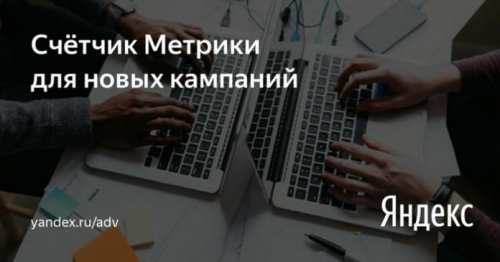 Счётчик Метрики для новых кампаний

yandex.ru/adv

Яндекс